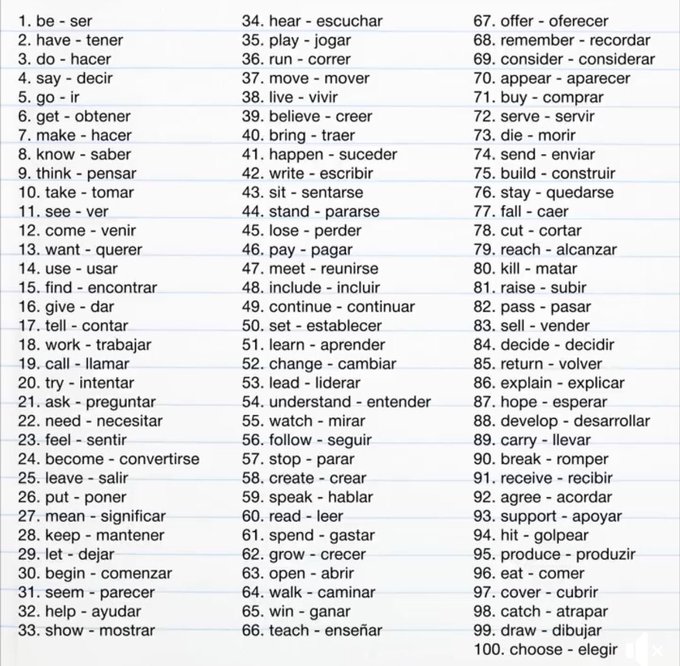 1. be - ser
2. have - tener
3. do - hacer
4. say - decir
5. go - ir
6. get - obtener
7. make - hacer
8. know - saber
9. think - pensar
10. take - tomar
11. see - ver
12. come - venir
13. want - querer
14. use - usar
15. find - encontrar
16. give - dar
17. tell - contar
18. work - trabajar
19. call - llamar
20. try - intentar
21. ask - preguntar
22. need - necesitar
23. feel - sentir
24. become - convertirse
25. leave - salir
26. put - poner
27. mean - significar
28. keep - mantener
29. let - dejar
30. begin - comenzar
31. seem - parecer
32. help - ayudar
33. show - mostrar

34. hear - escuchar
35. play - jogar
36. run - correr
37. move - mover
38. live - vivir
39. believe - creer
40. bring - traer
41. happen - suceder
42. write - escribir
43. sit - sentarse
44. stand - pararse
45. lose - perder
46. pay - pagar
47. meet - reunirse
48. include - incluir
49. continue - continuar
50. set - establecer
51. learn - aprender
52. change - cambiar
53. lead - liderar
54. understand - entender
55. watch - mirar
56. follow - seguir
57. stop - parar
58. create - crear
59. speak - hablar
60. read - leer
61. spend - gastar
62. grow - crecer
63. open - abrir
64. walk - caminar
65. win - ganar
66. teach - enseñar

67. offer - oferecer
68. remember - recordar
69. consider - considerar
70. appear - aparecer
71. buy - comprar
72. serve - servir
73. die - morir
74. send - enviar
75. build - construir
76. stay - quedarse
77. fall - caer
78. cut - cortar
79. reach - alcanzar
80. kill - matar
81. raise - subir
82. pass - pasar
83. sell - vender
84. decide - decidir
85. return - volver
86. explain - explicar
87. hope - esperar
88. develop - desarrollar
89. carry - llevar
90. break - romper
91. receive - recibir
92. agree - acordar
93. support - apoyar
94. hit - golpear
95. produce - produzir
96. eat - comer
97. cover - cubrir
98. catch - atrapar
99. draw - dibujar
100. choose - elegir